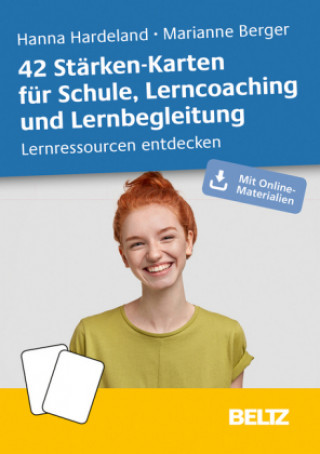 Hanna Hardeland · Marianne Berger

42 Stärken-Karten für Schule, Lerncoaching und Lernbegleitung

Lernressourcen entdecken

Mit Online-Materialien

BELTZ